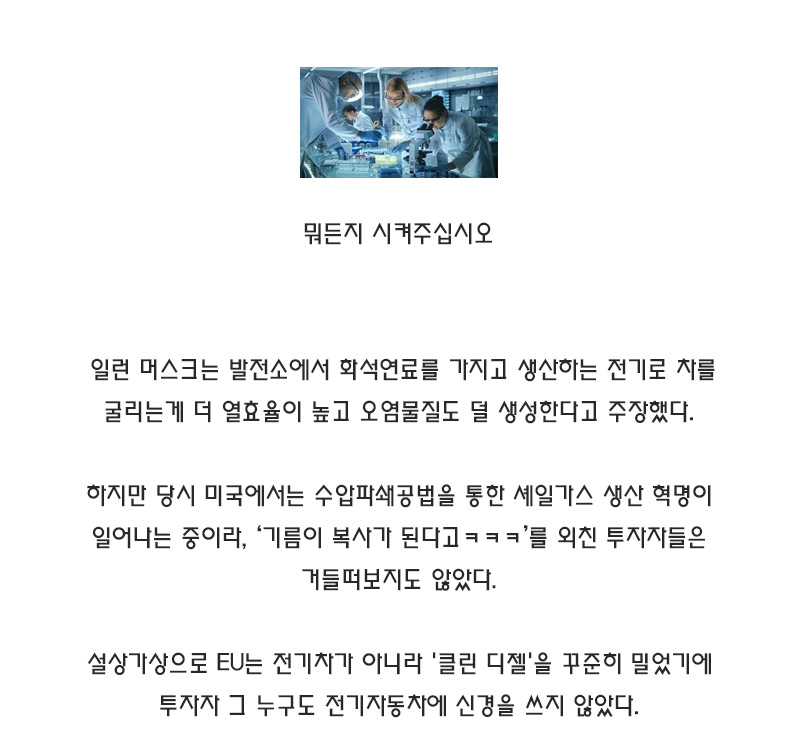 뭐든지 시켜주십시오

일런 머스크는 발전소에서 화석연료를 가지고 생산하는 전기로 차를 굴리는게 더 열효율이 높고 오염물질도 덜 생성한다고 주장했다.

하지만 당시 미국에서는 수압파쇄공법을 통한 셰일가스 생산 혁명이 일어나는 중이라, '기름이 복사가 된다고ㅋㅋㅋ'를 외친 투자자들은 거들떠보지도 않았다.

설상가상으로 EU는 전기차가 아니라 '클린 디젤'을 꾸준히 밀었기에 투자자 그 누구도 전기자동차에 신경을 쓰지 않았다.